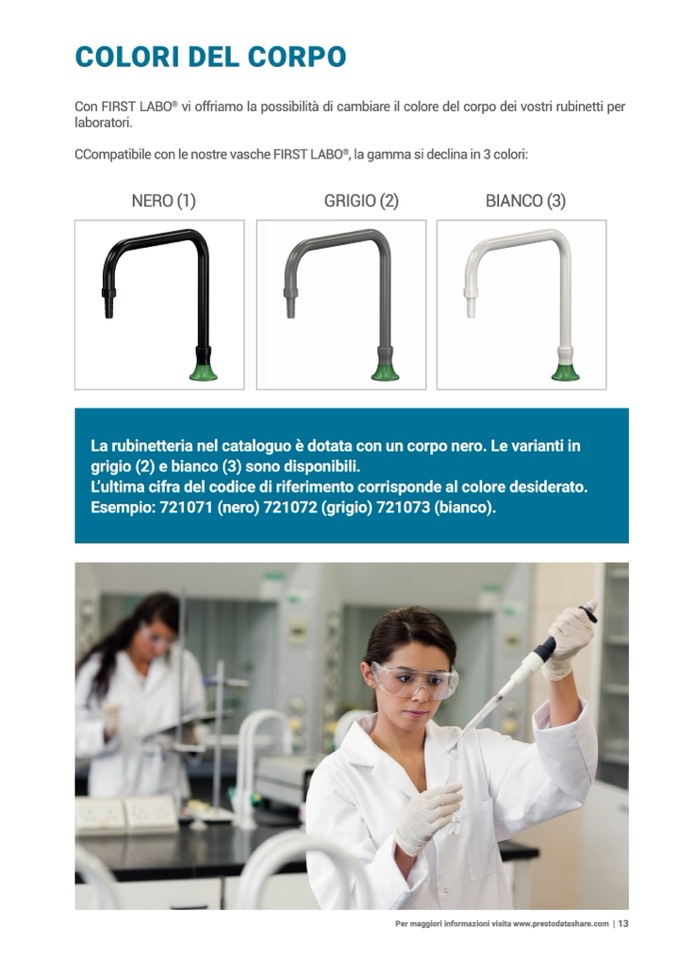 COLORI DEL CORPO

Con FIRST LABO® vi offriamo la possibilità di cambiare il colore del corpo dei vostri rubinetti per laboratori.

CCompatibile con le nostre vasche FIRST LABO®, la gamma si declina in 3 colori:

NERO (1)

GRIGIO (2)

BIANCO (3)

La rubinetteria nel cataloguo è dotata con un corpo nero. Le varianti in grigio (2) e bianco (3) sono disponibili.
L'ultima cifra del codice di riferimento corrisponde al colore desiderato.
Esempio: 721071 (nero) 721072 (grigio) 721073 (bianco).

Per maggiori informazioni visita www.prestodatashare.com | 13